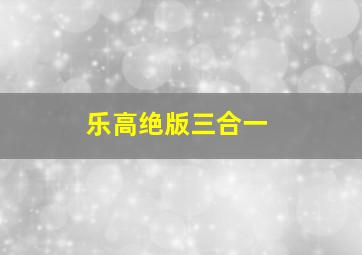 乐高绝版三合一